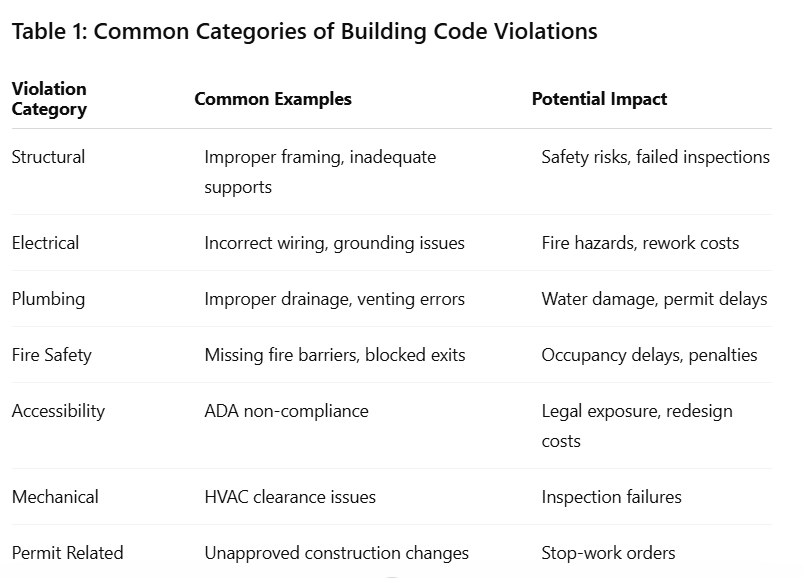 Table 1: Common Categories of Building Code Violations

| Violation Category | Common Examples | Potential Impact |
|---|---|---|
| Structural | Improper framing, inadequate supports | Safety risks, failed inspections |
| Electrical | Incorrect wiring, grounding issues | Fire hazards, rework costs |
| Plumbing | Improper drainage, venting errors | Water damage, permit delays |
| Fire Safety | Missing fire barriers, blocked exits | Occupancy delays, penalties |
| Accessibility | ADA non-compliance | Legal exposure, redesign costs |
| Mechanical | HVAC clearance issues | Inspection failures |
| Permit Related | Unapproved construction changes | Stop-work orders |